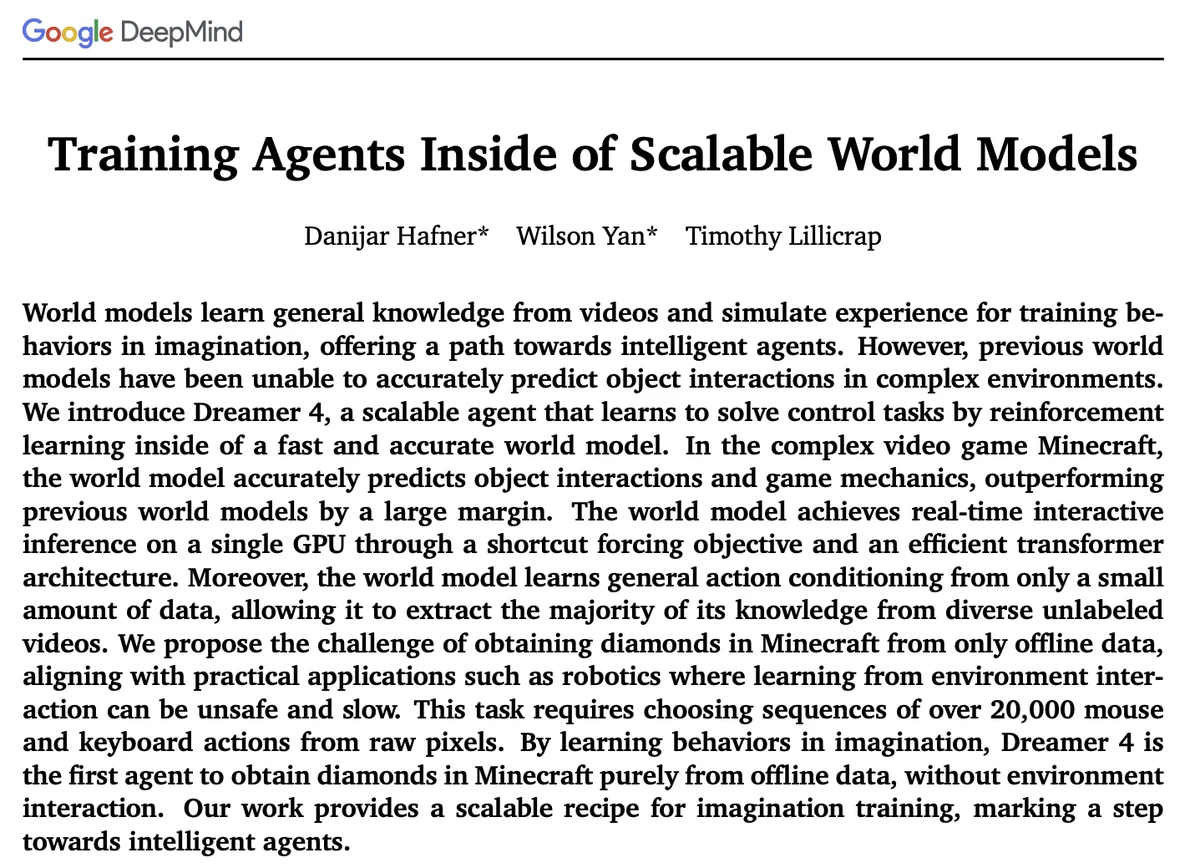 Google DeepMind

Training Agents Inside of Scalable World Models

Danijar Hafner* Wilson Yan* Timothy Lillicrap

World models learn general knowledge from videos and simulate experience for training behaviors in imagination, offering a path towards intelligent agents. However, previous world models have been unable to accurately predict object interactions in complex environments. We introduce Dreamer 4, a scalable agent that learns to solve control tasks by reinforcement learning inside of a fast and accurate world model. In the complex video game Minecraft, the world model accurately predicts object interactions and game mechanics, outperforming previous world models by a large margin. The world model achieves real-time interactive inference on a single GPU through a shortcut forcing objective and an efficient transformer architecture. Moreover, the world model learns general action conditioning from only a small amount of data, allowing it to extract the majority of its knowledge from diverse unlabeled videos. We propose the challenge of obtaining diamonds in Minecraft from only offline data, aligning with practical applications such as robotics where learning from environment interaction can be unsafe and slow. This task requires choosing sequences of over 20,000 mouse and keyboard actions from raw pixels. By learning behaviors in imagination, Dreamer 4 is the first agent to obtain diamonds in Minecraft purely from offline data, without environment interaction. Our work provides a scalable recipe for imagination training, marking a step towards intelligent agents.